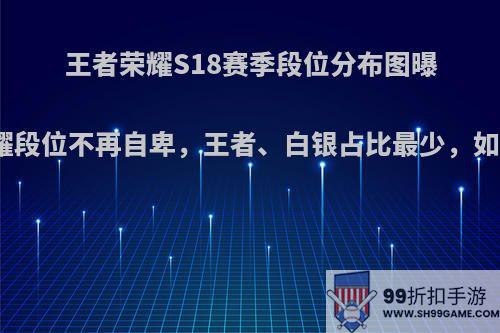 王者荣耀S18赛季段位分布图曝

耀段位不再自卑，王者、白银占比最少，如

99折扣手游
WWW.SH99GAME.COM